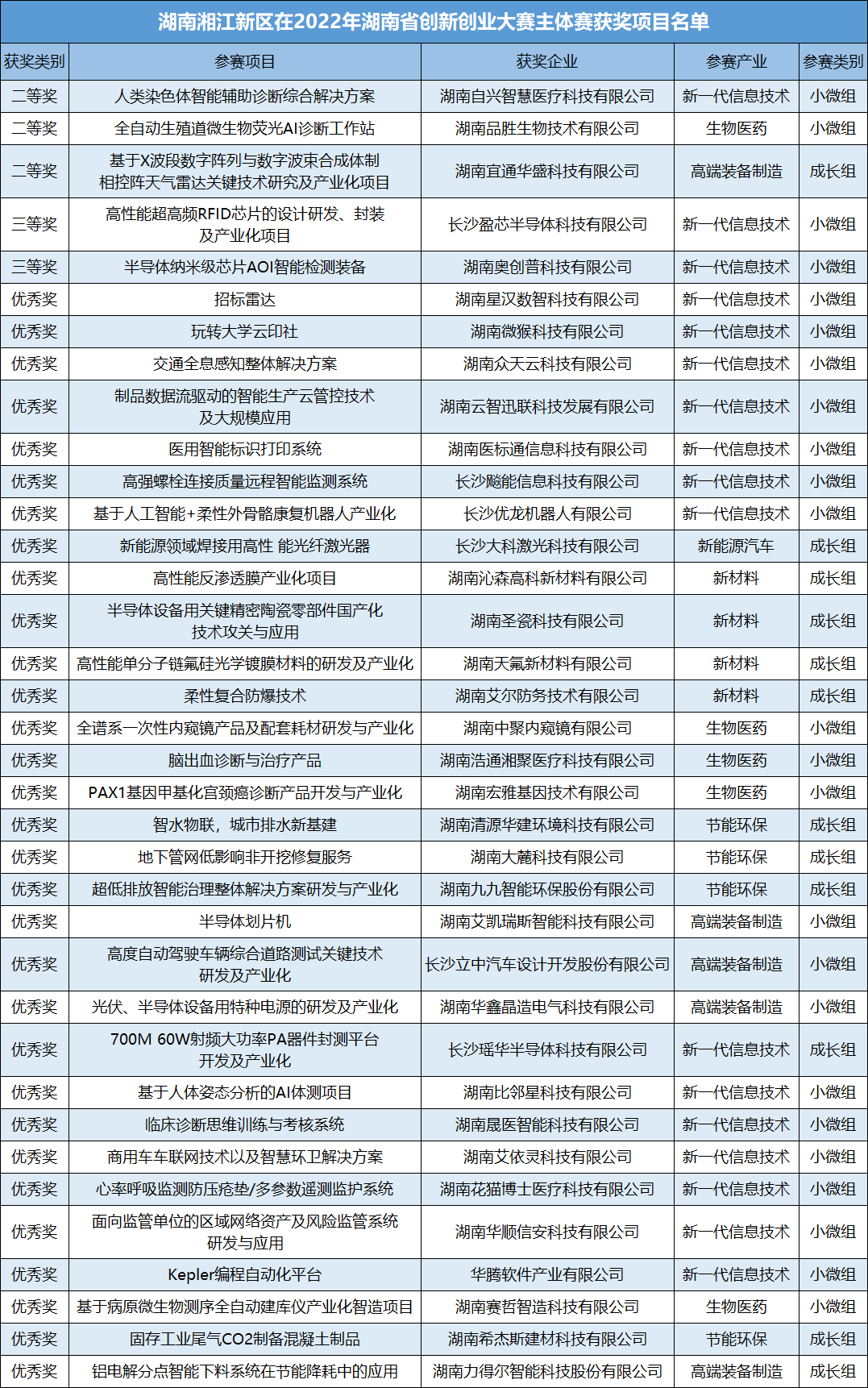 湖南湘江新区在2022年湖南省创新创业大赛主体赛获奖项目名单

| 获奖类别 | 参赛项目 | 获奖企业 | 参赛产业 | 参赛类别 |
|---|---|---|---|---|
| 二等奖 | 人类染色体智能辅助诊断综合解决方案 | 湖南自兴智慧医疗科技有限公司 | 新一代信息技术 | 小微组 |
| 二等奖 | 全自动生殖道微生物荧光AI诊断工作站 | 湖南品胜生物技术有限公司 | 生物医药 | 小微组 |
| 二等奖 | 基于X波段数字阵列与数字波束合成体制相控阵天气雷达关键技术研究及产业化项目 | 湖南宜通华盛科技有限公司 | 高端装备制造 | 成长组 |
| 三等奖 | 高性能超高频RFID芯片的设计研发、封装及产业化项目 | 长沙盈芯半导体科技有限公司 | 新一代信息技术 | 小微组 |
| 三等奖 | 半导体纳米级芯片AOI智能检测装备 | 湖南奥创普科技有限公司 | 新一代信息技术 | 小微组 |
| 优秀奖 | 招标雷达 | 湖南星汉数智科技有限公司 | 新一代信息技术 | 小微组 |
| 优秀奖 | 玩转大学云印社 | 湖南微猴科技有限公司 | 新一代信息技术 | 小微组 |
| 优秀奖 | 交通全息感知整体解决方案 | 湖南众天云科技有限公司 | 新一代信息技术 | 小微组 |
| 优秀奖 | 制品数据流驱动的智能生产云管控技术及大规模应用 | 湖南云智迅联科技发展有限公司 | 新一代信息技术 | 小微组 |
| 优秀奖 | 医用智能标识打印系统 | 湖南医标通信息科技有限公司 | 新一代信息技术 | 小微组 |
| 优秀奖 | 高强螺栓连接质量远程智能监测系统 | 长沙飚能信息科技有限公司 | 新一代信息技术 | 小微组 |
| 优秀奖 | 基于人工智能+柔性外骨骼康复机器人产业化 | 长沙优龙机器人有限公司 | 新一代信息技术 | 小微组 |
| 优秀奖 | 新能源领域焊接用高性 能光纤激光器 | 长沙大科激光科技有限公司 | 新能源汽车 | 成长组 |
| 优秀奖 | 高性能反渗透膜产业化项目 | 湖南沁森高科新材料有限公司 | 新材料 | 成长组 |
| 优秀奖 | 半导体设备用关键精密陶瓷零部件国产化技术攻关与应用 | 湖南圣瓷科技有限公司 | 新材料 | 成长组 |
| 优秀奖 | 高性能单分子链氟硅光学镀膜材料的研发及产业化 | 湖南天氟新材料有限公司 | 新材料 | 成长组 |
| 优秀奖 | 柔性复合防爆技术 | 湖南艾尔防务技术有限公司 | 新材料 | 成长组 |
| 优秀奖 | 全谱系一次性内窥镜产品及配套耗材研发与产业化 | 湖南中聚内窥镜有限公司 | 生物医药 | 小微组 |
| 优秀奖 | 脑出血诊断与治疗产品 | 湖南浩通湘聚医疗科技有限公司 | 生物医药 | 小微组 |
| 优秀奖 | PAX1基因甲基化宫颈癌诊断产品开发与产业化 | 湖南宏雅基因技术有限公司 | 生物医药 | 小微组 |
| 优秀奖 | 智水物联，城市排水新基建 | 湖南清源华建环境科技有限公司 | 节能环保 | 成长组 |
| 优秀奖 | 地下管网低影响非开挖修复服务 | 湖南大麓科技有限公司 | 节能环保 | 成长组 |
| 优秀奖 | 超低排放智能治理整体解决方案研发与产业化 | 湖南九九智能环保股份有限公司 | 节能环保 | 成长组 |
| 优秀奖 | 半导体划片机 | 湖南艾凯瑞斯智能科技有限公司 | 高端装备制造 | 小微组 |
| 优秀奖 | 高度自动驾驶车辆综合道路测试关键技术研发及产业化 | 长沙立中汽车设计开发股份有限公司 | 高端装备制造 | 小微组 |
| 优秀奖 | 光伏、半导体设备用特种电源的研发及产业化 | 湖南华鑫晶造电气科技有限公司 | 高端装备制造 | 小微组 |
| 优秀奖 | 700M 60W射频大功率PA器件封测平台开发及产业化 | 长沙瑶华半导体科技有限公司 | 新一代信息技术 | 成长组 |
| 优秀奖 | 基于人体姿态分析的AI体测项目 | 湖南比邻星科技有限公司 | 新一代信息技术 | 小微组 |
| 优秀奖 | 临床诊断思维训练与考核系统 | 湖南晟医智能科技有限公司 | 新一代信息技术 | 小微组 |
| 优秀奖 | 商用车车联网技术以及智慧环卫解决方案 | 湖南艾依灵科技有限公司 | 新一代信息技术 | 小微组 |
| 优秀奖 | 心率呼吸监测防压疮垫/多参数遥测监护系统 | 湖南花猫博士医疗科技有限公司 | 新一代信息技术 | 小微组 |
| 优秀奖 | 面向监管单位的区域网络资产及风险监管系统研发与应用 | 湖南华顺信安科技有限公司 | 新一代信息技术 | 小微组 |
| 优秀奖 | Kepler编程自动化平台 | 华腾软件产业有限公司 | 新一代信息技术 | 小微组 |
| 优秀奖 | 基于病原微生物测序全自动建库仪产业化智造项目 | 湖南赛哲智造科技有限公司 | 生物医药 | 小微组 |
| 优秀奖 | 固存工业尾气CO2制备混凝土制品 | 湖南希杰斯建材科技有限公司 | 节能环保 | 成长组 |
| 优秀奖 | 铝电解分点智能下料系统在节能降耗中的应用 | 湖南力得尔智能科技股份有限公司 | 高端装备制造 | 成长组 |